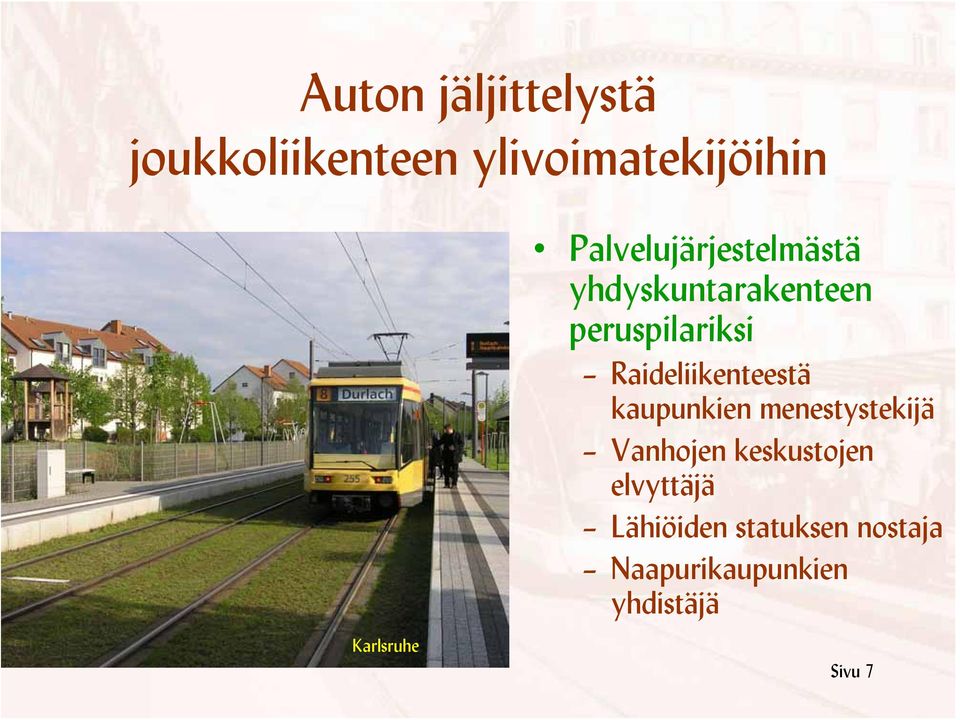 Auton jäljittelystä joukkoliikenteen ylivoimatekijöihin

8 Durlach

255

Karlsruhe

• Palvelujärjestelmästä yhdyskuntarakenteen peruspilariksi
– Raideliikenteestä kaupunkien menestystekijä
– Vanhojen keskustojen elvyttäjä
– Lähiöiden statuksen nostaja
– Naapurikaupunkien yhdistäjä

Sivu 7